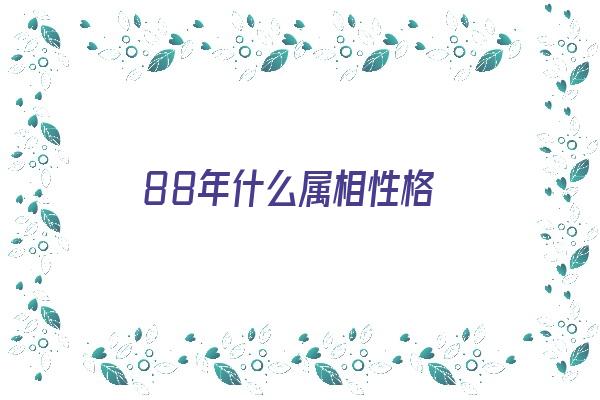 88年什么属相性格